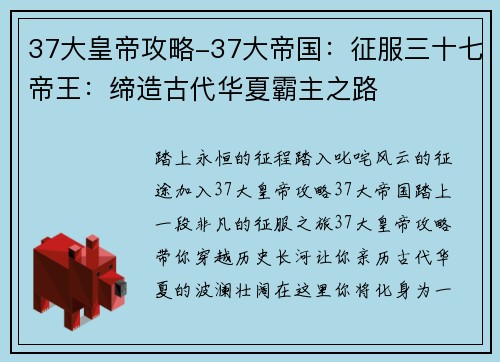 37大皇帝攻略-37大帝国：征服三十七帝王：缔造古代华夏霸主之路

踏上永恒的征程踏入叱咤风云的征途加入37大皇帝攻略37大帝国踏上一段非凡的征服之旅37大皇帝攻略带你穿越历史长河让你亲历古代华夏的波澜壮阔在这里你将化身为一